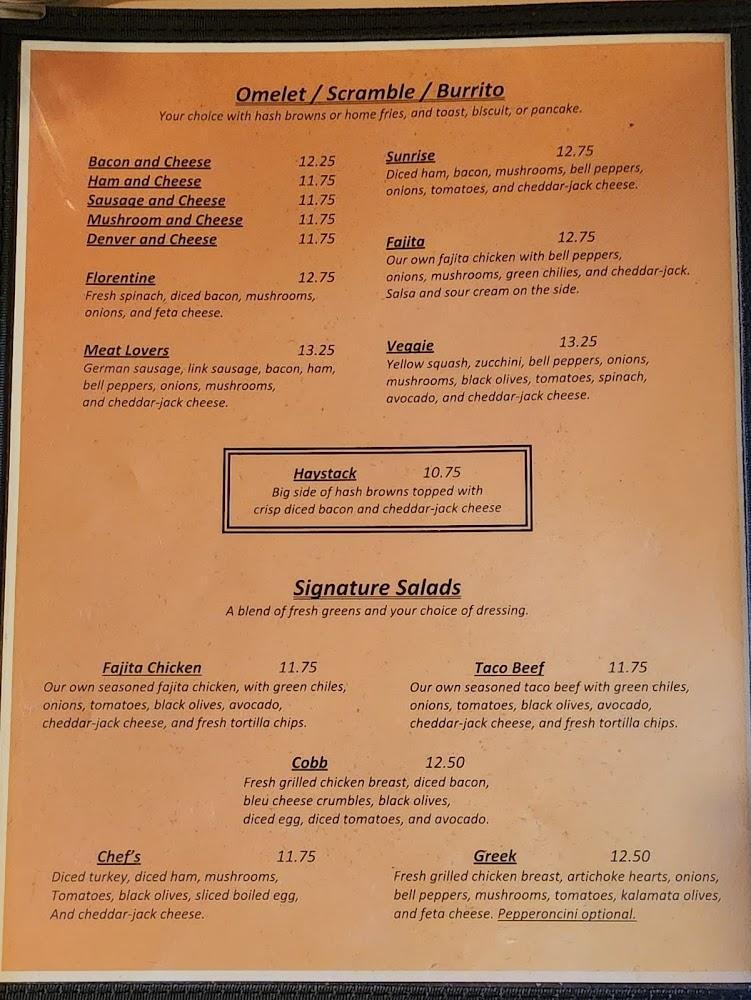 Omelet / Scramble / Burrito
Your choice with hash browns or home fries, and toast, biscuit, or pancake.

Bacon and Cheese 12.25
Ham and Cheese 11.75
Sausage and Cheese 11.75
Mushroom and Cheese 11.75
Denver and Cheese 11.75

Florentine 12.75
Fresh spinach, diced bacon, mushrooms, onions, and feta cheese.

Meat Lovers 13.25
German sausage, link sausage, bacon, ham, bell peppers, onions, mushrooms, and cheddar-jack cheese.

Sunrise 12.75
Diced ham, bacon, mushrooms, bell peppers, onions, tomatoes, and cheddar-jack cheese.

Fajita 12.75
Our own fajita chicken with bell peppers, onions, mushrooms, green chilies, and cheddar-jack. Salsa and sour cream on the side.

Veggie 13.25
Yellow squash, zucchini, bell peppers, onions, mushrooms, black olives, tomatoes, spinach, avocado, and cheddar-jack cheese.

Haystack 10.75
Big side of hash browns topped with crisp diced bacon and cheddar-jack cheese

Signature Salads
A blend of fresh greens and your choice of dressing.

Fajita Chicken 11.75
Our own seasoned fajita chicken, with green chiles, onions, tomatoes, black olives, avocado, cheddar-jack cheese, and fresh tortilla chips.

Taco Beef 11.75
Our own seasoned taco beef with green chiles, onions, tomatoes, black olives, avocado, cheddar-jack cheese, and fresh tortilla chips.

Cobb 12.50
Fresh grilled chicken breast, diced bacon, bleu cheese crumbles, black olives, diced egg, diced tomatoes, and avocado.

Chef's 11.75
Diced turkey, diced ham, mushrooms, Tomatoes, black olives, sliced boiled egg, And cheddar-jack cheese.

Greek 12.50
Fresh grilled chicken breast, artichoke hearts, onions, bell peppers, mushrooms, tomatoes, kalamata olives, and feta cheese. Pepperoncini optional.